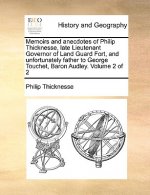 ECCO

History and Geography

Memoirs and anecdotes of Philip Thicknesse, late Lieutenant Governor of Land Guard Fort, and unfortunately father to George Touchet, Baron Audley. Volume 2 of 2

Philip Thicknesse